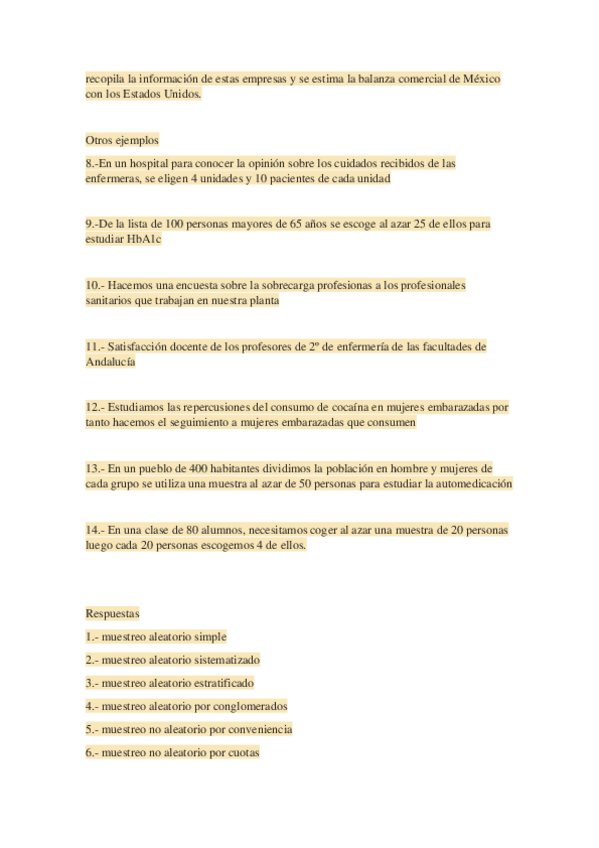 recopila la información de estas empresas y se estima la balanza comercial de México con los Estados Unidos.

Otros ejemplos

8.-En un hospital para conocer la opinión sobre los cuidados recibidos de las enfermeras, se eligen 4 unidades y 10 pacientes de cada unidad

9.-De la lista de 100 personas mayores de 65 años se escoge al azar 25 de ellos para estudiar HbA1c

10.- Hacemos una encuesta sobre la sobrecarga profesionas a los profesionales sanitarios que trabajan en nuestra planta

11.- Satisfacción docente de los profesores de 2º de enfermería de las facultades de Andalucía

12.- Estudiamos las repercusiones del consumo de cocaína en mujeres embarazadas por tanto hacemos el seguimiento a mujeres embarazadas que consumen

13.- En un pueblo de 400 habitantes dividimos la población en hombre y mujeres de cada grupo se utiliza una muestra al azar de 50 personas para estudiar la automedicación

14.- En una clase de 80 alumnos, necesitamos coger al azar una muestra de 20 personas luego cada 20 personas escogemos 4 de ellos.

Respuestas

1.- muestreo aleatorio simple

2.- muestreo aleatorio sistematizado

3.- muestreo aleatorio estratificado

4.- muestreo aleatorio por conglomerados

5.- muestreo no aleatorio por conveniencia

6.- muestreo no aleatorio por cuotas